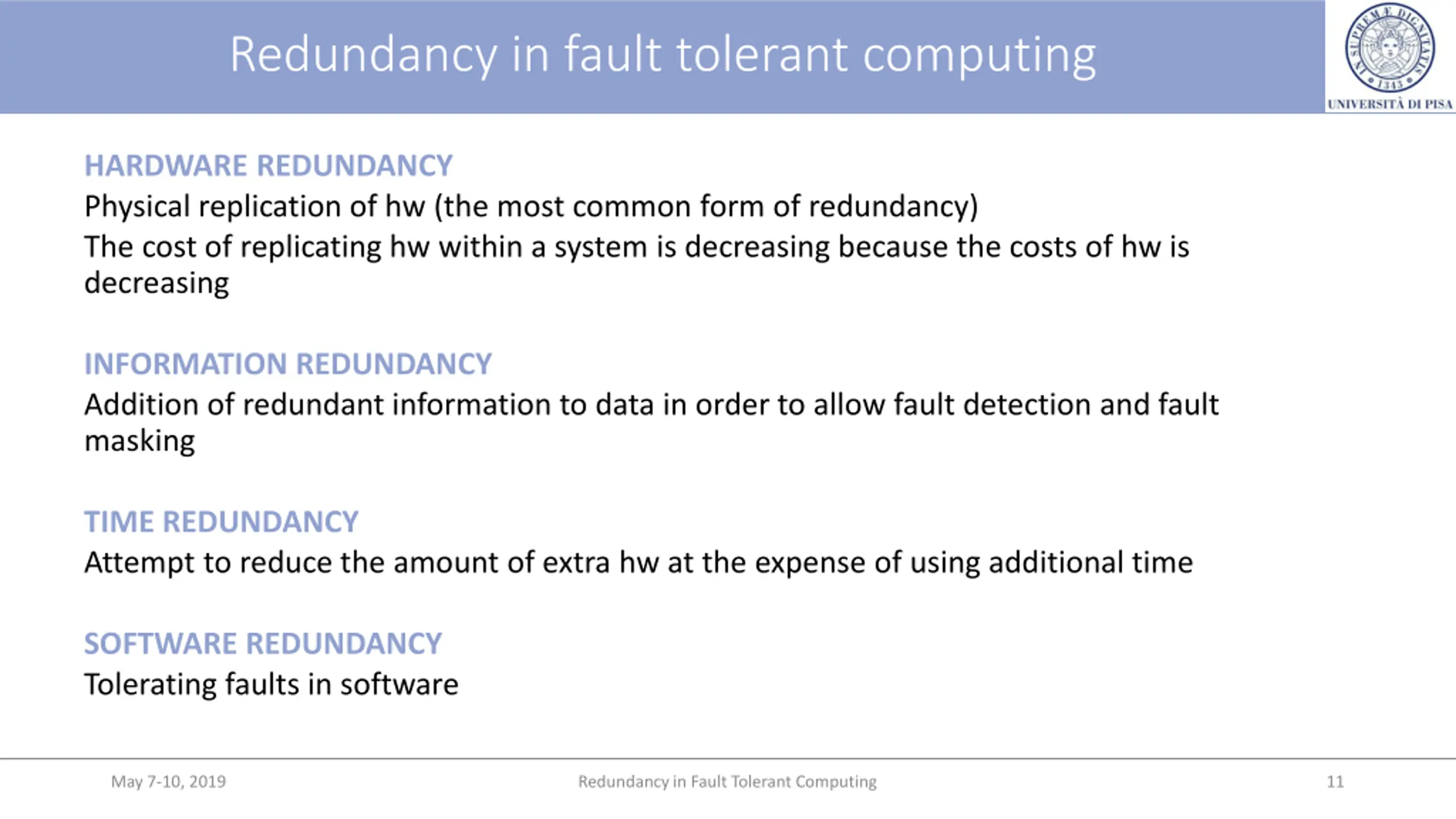 Redundancy in fault tolerant computing

IN SUPREMÆ DIGNITATIS 1343
UNIVERSITÀ DI PISA

HARDWARE REDUNDANCY
Physical replication of hw (the most common form of redundancy)
The cost of replicating hw within a system is decreasing because the costs of hw is decreasing

INFORMATION REDUNDANCY
Addition of redundant information to data in order to allow fault detection and fault masking

TIME REDUNDANCY
Attempt to reduce the amount of extra hw at the expense of using additional time

SOFTWARE REDUNDANCY
Tolerating faults in software

May 7-10, 2019
Redundancy in Fault Tolerant Computing
11